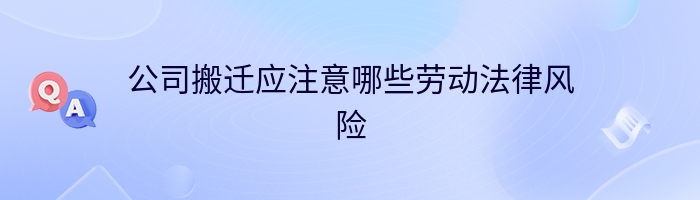 Q
A
公司搬迁应注意哪些劳动法律风险